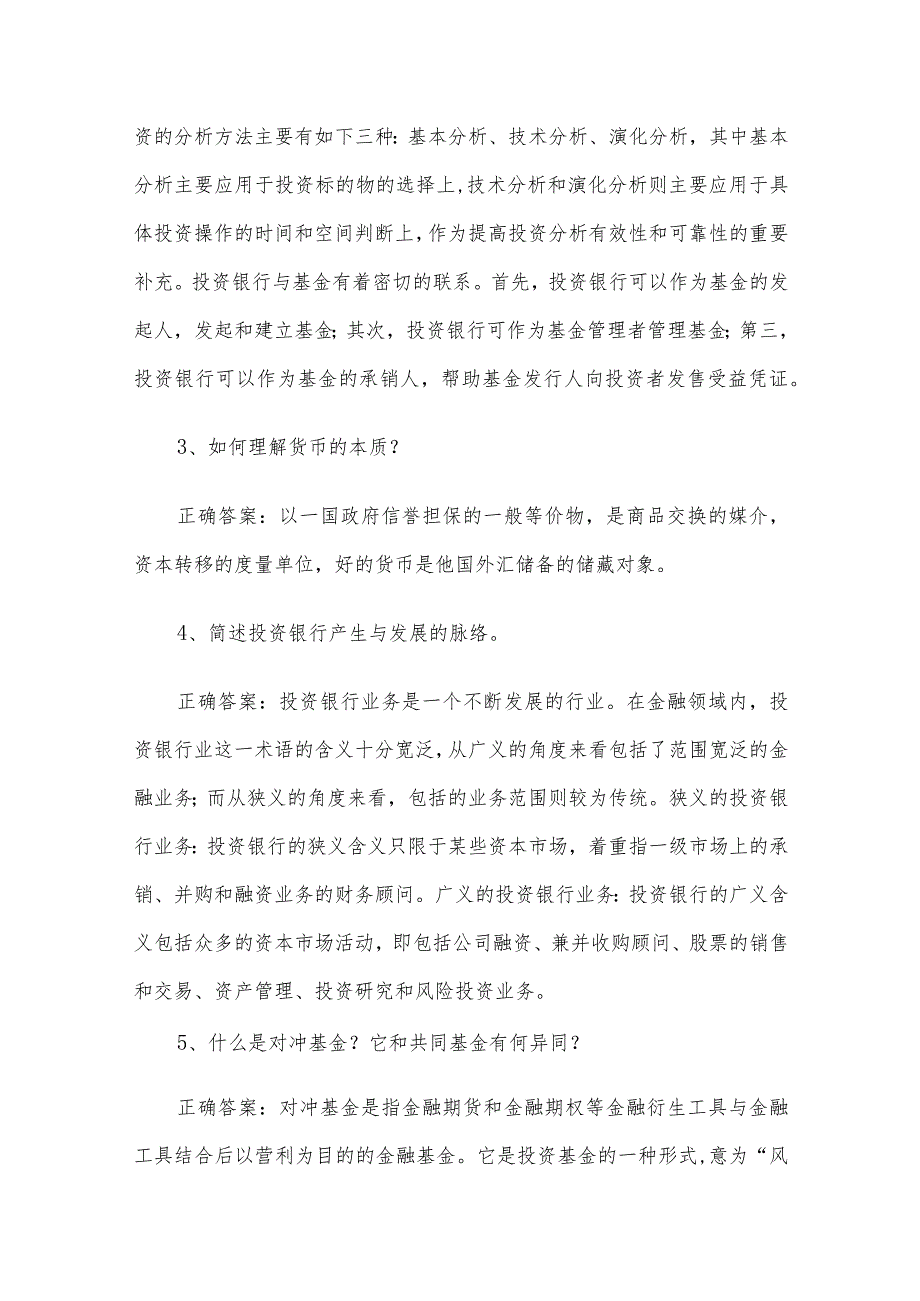 资的分析方法主要有如下三种：基本分析、技术分析、演化分析，其中基本分析主要应用于投资标的物的选择上，技术分析和演化分析则主要应用于具体投资操作的时间和空间判断上，作为提高投资分析有效性和可靠性的重要补充。投资银行与基金有着密切的联系。首先，投资银行可以作为基金的发起人，发起和建立基金；其次，投资银行可作为基金管理者管理基金；第三，投资银行可以作为基金的承销人，帮助基金发行人向投资者发售受益凭证。

3、如何理解货币的本质？

正确答案：以一国政府信誉担保的一般等价物，是商品交换的媒介，资本转移的度量单位，好的货币是他国外汇储备的储藏对象。

4、简述投资银行产生与发展的脉络。

正确答案：投资银行业务是一个不断发展的行业。在金融领域内，投资银行业这一术语的含义十分宽泛，从广义的角度来看包括了范围宽泛的金融业务；而从狭义的角度来看，包括的业务范围则较为传统。狭义的投资银行业务：投资银行的狭义含义只限于某些资本市场，着重指一级市场上的承销、并购和融资业务的财务顾问。广义的投资银行业务：投资银行的广义含义包括众多的资本市场活动，即包括公司融资、兼并收购顾问、股票的销售和交易、资产管理、投资研究和风险投资业务。

5、什么是对冲基金？它和共同基金有何异同？

正确答案：对冲基金是指金融期货和金融期权等金融衍生工具与金融工具结合后以营利为目的的金融基金。它是投资基金的一种形式，意为“风